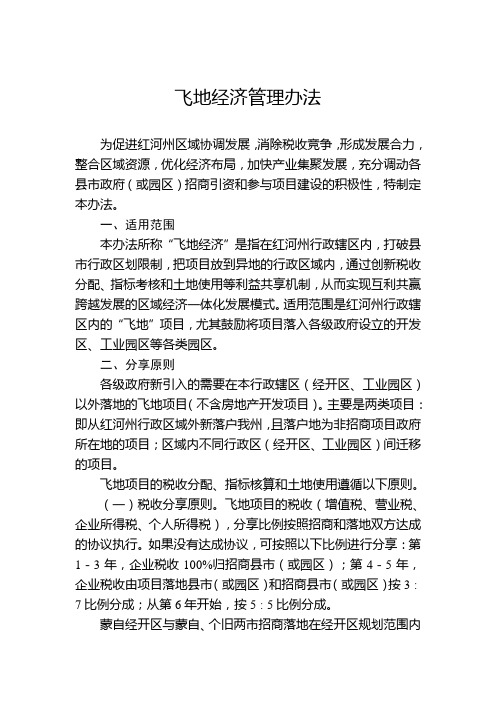 飞地经济管理办法

为促进红河州区域协调发展，消除税收竞争，形成发展合力，整合区域资源，优化经济布局，加快产业集聚发展，充分调动各县市政府（或园区）招商引资和参与项目建设的积极性，特制定本办法。

一、适用范围

本办法所称“飞地经济”是指在红河州行政辖区内，打破县市行政区划限制，把项目放到异地的行政区域内，通过创新税收分配、指标考核和土地使用等利益共享机制，从而实现互利共赢跨越发展的区域经济一体化发展模式。适用范围是红河州行政辖区内的“飞地”项目，尤其鼓励将项目落入各级政府设立的开发区、工业园区等各类园区。

二、分享原则

各级政府新引入的需要在本行政辖区（经开区、工业园区）以外落地的飞地项目（不含房地产开发项目）。主要是两类项目：即从红河州行政区域外新落户我州，且落户地为非招商项目政府所在地的项目；区域内不同行政区（经开区、工业园区）间迁移的项目。

飞地项目的税收分配、指标核算和土地使用遵循以下原则。

（一）税收分享原则。飞地项目的税收（增值税、营业税、企业所得税、个人所得税），分享比例按照招商和落地双方达成的协议执行。如果没有达成协议，可按照以下比例进行分享：第1－3年，企业税收100%归招商县市（或园区）；第4－5年，企业税收由项目落地县市（或园区）和招商县市（或园区）按3：7比例分成；从第6年开始，按5：5比例分成。

蒙自经开区与蒙自、个旧两市招商落地在经开区规划范围内